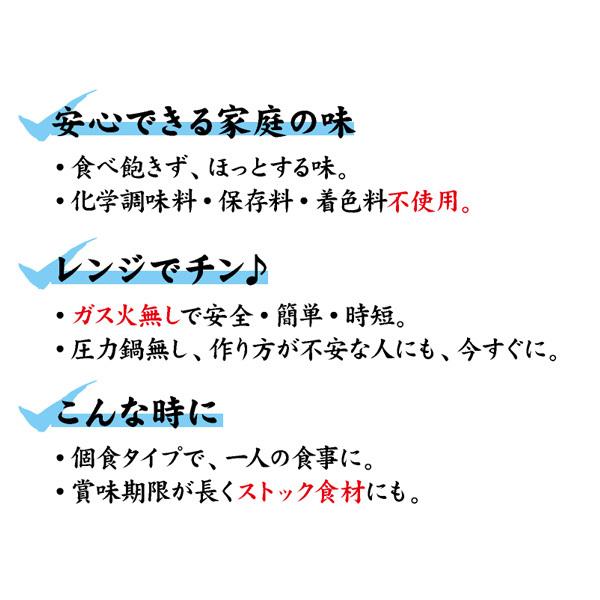 安心できる家庭の味

・食べ飽きず、ほっとする味。
・化学調味料・保存料・着色料不使用。

レンジでチン♪

・ガス火無しで安全・簡単・時短。
・圧力鍋無し、作り方が不安な人にも、今すぐに。

こんな時に

・個食タイプで、一人の食事に。
・賞味期限が長くストック食材にも。